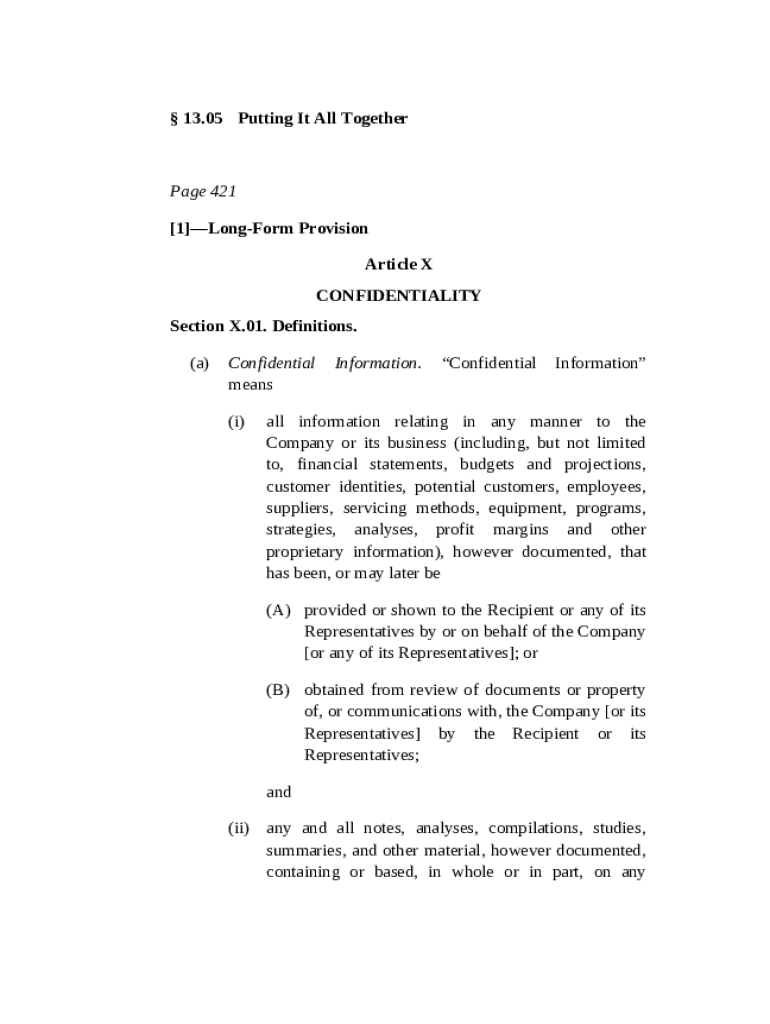 § 13.05 Putting It All Together

Page 421

[1]—Long-Form Provision

Article X

CONFIDENTIALITY

Section X.01. Definitions.

(a) Confidential Information. “Confidential Information” means

(i) all information relating in any manner to the Company or its business (including, but not limited to, financial statements, budgets and projections, customer identities, potential customers, employees, suppliers, servicing methods, equipment, programs, strategies, analyses, profit margins and other proprietary information), however documented, that has been, or may later be

(A) provided or shown to the Recipient or any of its Representatives by or on behalf of the Company [or any of its Representatives]; or

(B) obtained from review of documents or property of, or communications with, the Company [or its Representatives] by the Recipient or its Representatives;

and

(ii) any and all notes, analyses, compilations, studies, summaries, and other material, however documented, containing or based, in whole or in part, on any